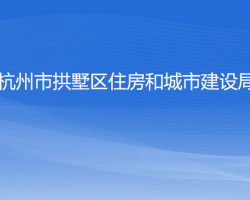 杭州市拱墅区住房和城市建设局